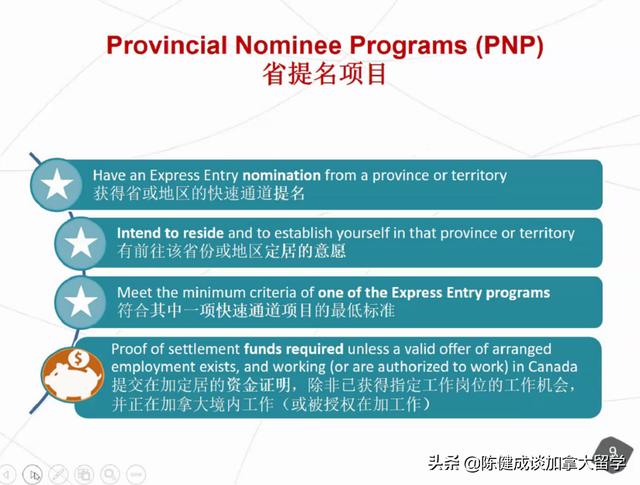 Provincial Nominee Programs (PNP)
省提名项目

Have an Express Entry nomination from a province or territory
获得省或地区的快速通道提名

Intend to reside and to establish yourself in that province or territory
有前往该省份或地区定居的意愿

Meet the minimum criteria of one of the Express Entry programs
符合其中一项快速通道项目的最低标准

Proof of settlement funds required unless a valid offer of arranged employment exists, and working (or are authorized to work) in Canada
提交在加定居的资金证明，除非已获得指定工作岗位的工作机会，并正在加拿大境内工作（或被授权在加工作）

9

头条 @陈健成谈加拿大留学